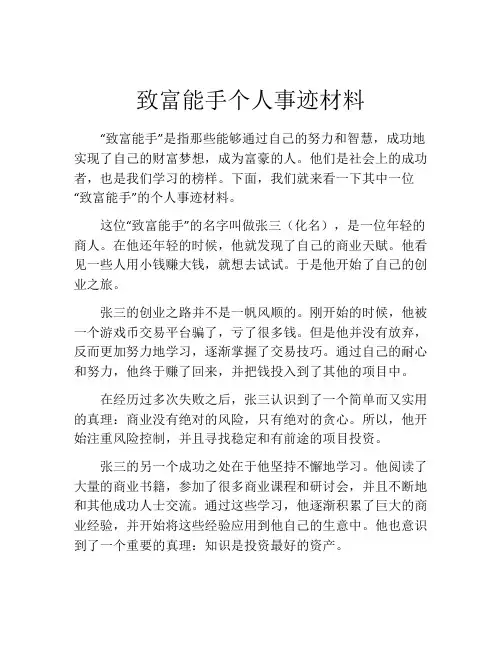 致富能手个人事迹材料

“致富能手”是指那些能够通过自己的努力和智慧，成功地实现了自己的财富梦想，成为富豪的人。他们是社会上的成功者，也是我们学习的榜样。下面，我们就来看一下其中一位“致富能手”的个人事迹材料。

这位“致富能手”的名字叫做张三（化名），是一位年轻的商人。在他还年轻的时候，他就发现了自己的商业天赋。他看见一些人用小钱赚大钱，就想去试试。于是他开始了自己的创业之旅。

张三的创业之路并不是一帆风顺的。刚开始的时候，他被一个游戏币交易平台骗了，亏了很多钱。但是他并没有放弃，反而更加努力地学习，逐渐掌握了交易技巧。通过自己的耐心和努力，他终于赚了回来，并把钱投入到了其他的项目中。

在经历过多次失败之后，张三认识到了一个简单而又实用的真理：商业没有绝对的风险，只有绝对的贪心。所以，他开始注重风险控制，并且寻找稳定和有前途的项目投资。

张三的另一个成功之处在于他坚持不懈地学习。他阅读了大量的商业书籍，参加了很多商业课程和研讨会，并且不断地和其他成功人士交流。通过这些学习，他逐渐积累了巨大的商业经验，并开始将这些经验应用到他自己的生意中。他也意识到了一个重要的真理：知识是投资最好的资产。